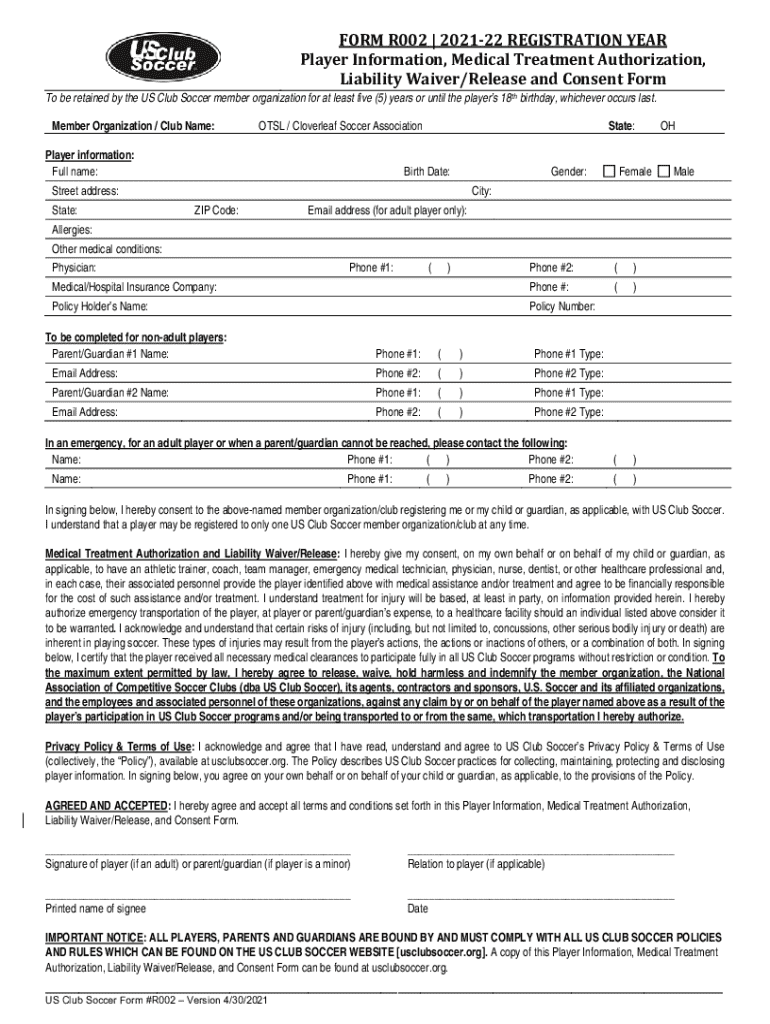 US Club Soccer

FORM R002 | 2021-22 REGISTRATION YEAR
Player Information, Medical Treatment Authorization, Liability Waiver/Release and Consent Form

To be retained by the US Club Soccer member organization for at least five (5) years or until the player's 18th birthday, whichever occurs last.

Member Organization / Club Name: OTSL / Cloverleaf Soccer Association State: OH

Player information:
Full name: Birth Date: Gender: Female Male
Street address: City:
State: ZIP Code: Email address (for adult player only):
Allergies:
Other medical conditions:
Physician: Phone #1: ( ) Phone #2: ( )
Medical/Hospital Insurance Company: Phone #: ( )
Policy Holder's Name: Policy Number:

To be completed for non-adult players:
Parent/Guardian #1 Name: Phone #1: ( ) Phone #1 Type:
Email Address: Phone #2: ( ) Phone #2 Type:
Parent/Guardian #2 Name: Phone #1: ( ) Phone #1 Type:
Email Address: Phone #2: ( ) Phone #2 Type:

In an emergency, for an adult player or when a parent/guardian cannot be reached, please contact the following:
Name: Phone #1: ( ) Phone #2: ( )
Name: Phone #1: ( ) Phone #2: ( )

In signing below, I hereby consent to the above-named member organization/club registering me or my child or guardian, as applicable, with US Club Soccer. I understand that a player may be registered to only one US Club Soccer member organization/club at any time.

Medical Treatment Authorization and Liability Waiver/Release: I hereby give my consent, on my own behalf or on behalf of my child or guardian, as applicable, to have an athletic trainer, coach, team manager, emergency medical technician, physician, nurse, dentist, or other healthcare professional and, in each case, their associated personnel provide the player identified above with medical assistance and/or treatment and agree to be financially responsible for the cost of such assistance and/or treatment. I understand treatment for injury will be based, at least in party, on information provided herein. I hereby authorize emergency transportation of the player, at player or parent/guardian's expense, to a healthcare facility should an individual listed above consider it to be warranted. I acknowledge and understand that certain risks of injury (including, but not limited to, concussions, other serious bodily injury or death) are inherent in playing soccer. These types of injuries may result from the player's actions, the actions or inactions of others, or a combination of both. In signing below, I certify that the player received all necessary medical clearances to participate fully in all US Club Soccer programs without restriction or condition. To the maximum extent permitted by law, I hereby agree to release, waive, hold harmless and indemnify the member organization, the National Association of Competitive Soccer Clubs (dba US Club Soccer), its agents, contractors and sponsors, U.S. Soccer and its affiliated organizations, and the employees and associated personnel of these organizations, against any claim by or on behalf of the player named above as a result of the player's participation in US Club Soccer programs and/or being transported to or from the same, which transportation I hereby authorize.

Privacy Policy & Terms of Use: I acknowledge and agree that I have read, understand and agree to US Club Soccer's Privacy Policy & Terms of Use (collectively, the "Policy"), available at usclubsoccer.org. The Policy describes US Club Soccer practices for collecting, maintaining, protecting and disclosing player information. In signing below, you agree on your own behalf or on behalf of your child or guardian, as applicable, to the provisions of the Policy.

AGREED AND ACCEPTED: I hereby agree and accept all terms and conditions set forth in this Player Information, Medical Treatment Authorization, Liability Waiver/Release, and Consent Form.

Signature of player (if an adult) or parent/guardian (if player is a minor) Relation to player (if applicable)

Printed name of signee Date

IMPORTANT NOTICE: ALL PLAYERS, PARENTS AND GUARDIANS ARE BOUND BY AND MUST COMPLY WITH ALL US CLUB SOCCER POLICIES AND RULES WHICH CAN BE FOUND ON THE US CLUB SOCCER WEBSITE [usclubsoccer.org]. A copy of this Player Information, Medical Treatment Authorization, Liability Waiver/Release, and Consent Form can be found at usclubsoccer.org.

US Club Soccer Form #R002 – Version 4/30/2021